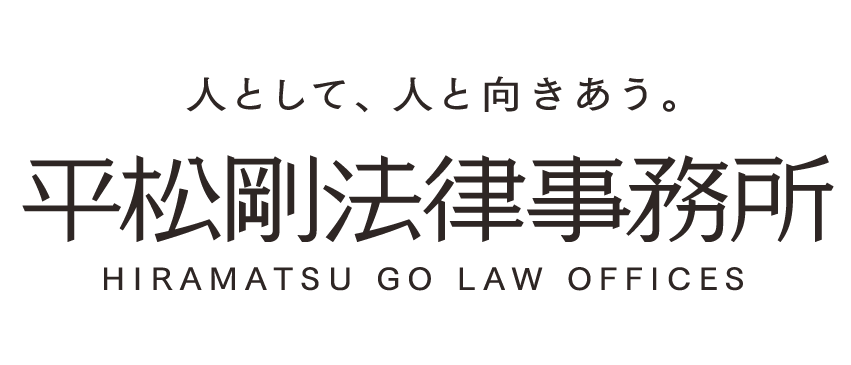 人として、人と向きあう。

平松剛法律事務所

HIRAMATSU GO LAW OFFICES